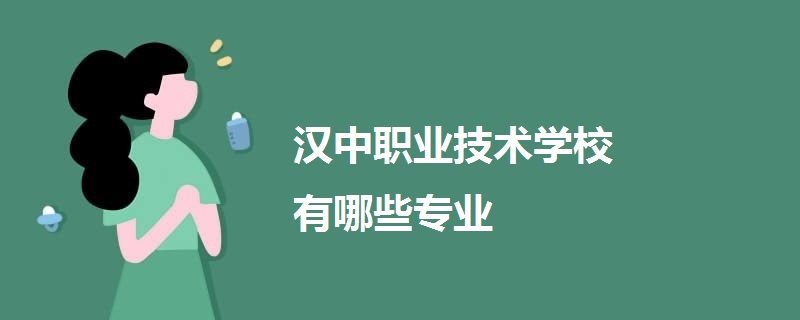 汉中职业技术学校
有哪些专业